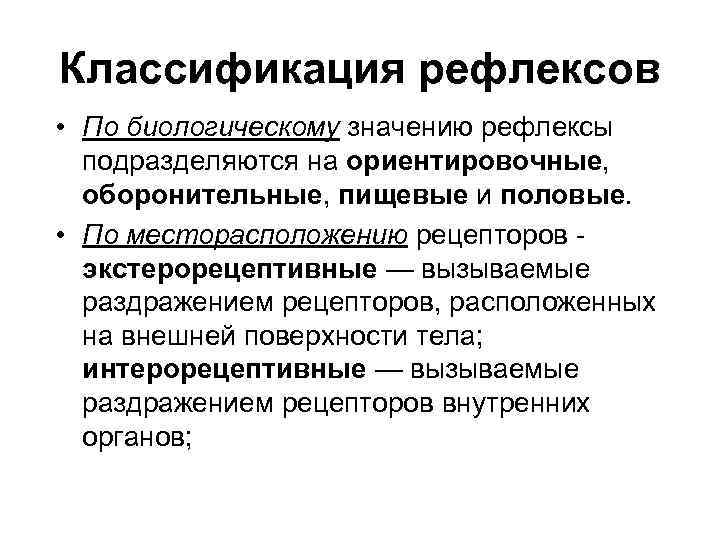 Классификация рефлексов

• По биологическому значению рефлексы подразделяются на ориентировочные, оборонительные, пищевые и половые.

• По месторасположению рецепторов - экстерорецептивные — вызываемые раздражением рецепторов, расположенных на внешней поверхности тела; интерорецептивные — вызываемые раздражением рецепторов внутренних органов;